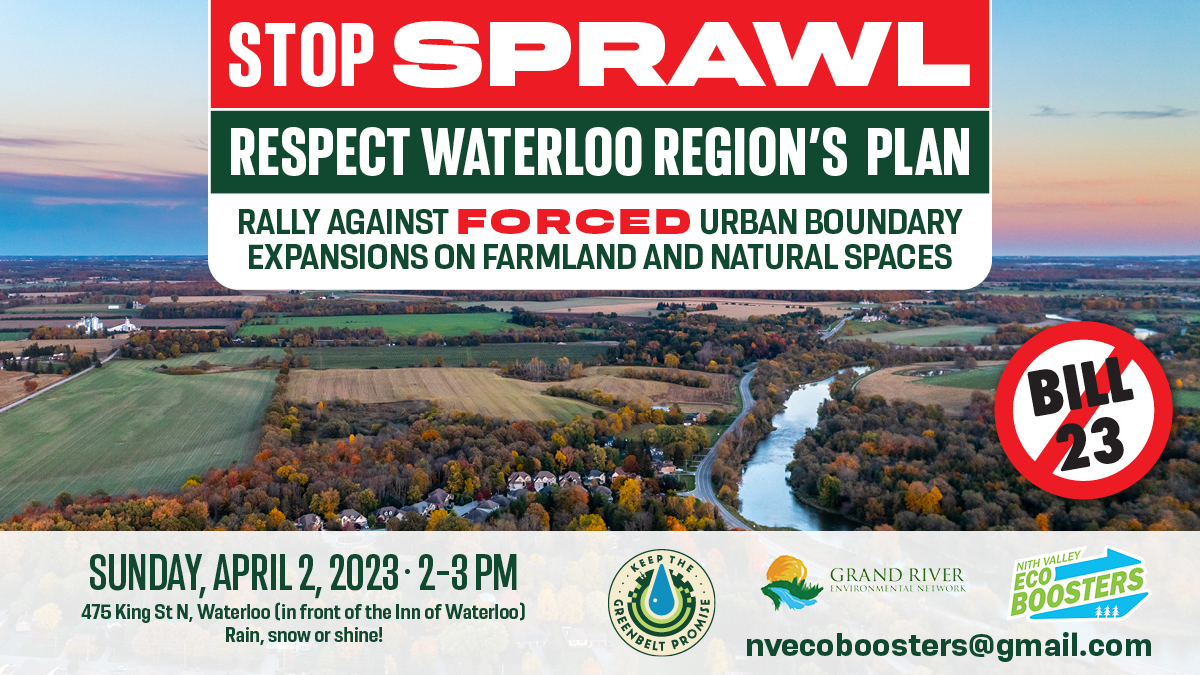 STOP SPRAWL

RESPECT WATERLOO REGION'S PLAN

RALLY AGAINST FORCED URBAN BOUNDARY EXPANSIONS ON FARMLAND AND NATURAL SPACES

BILL 23

SUNDAY, APRIL 2, 2023 · 2-3 PM
475 King St N, Waterloo (in front of the Inn of Waterloo)
Rain, snow or shine!

KEEP THE GREENBELT PROMISE

GRAND RIVER ENVIRONMENTAL NETWORK

NITH VALLEY ECO BOOSTERS

nvecoboosters@gmail.com